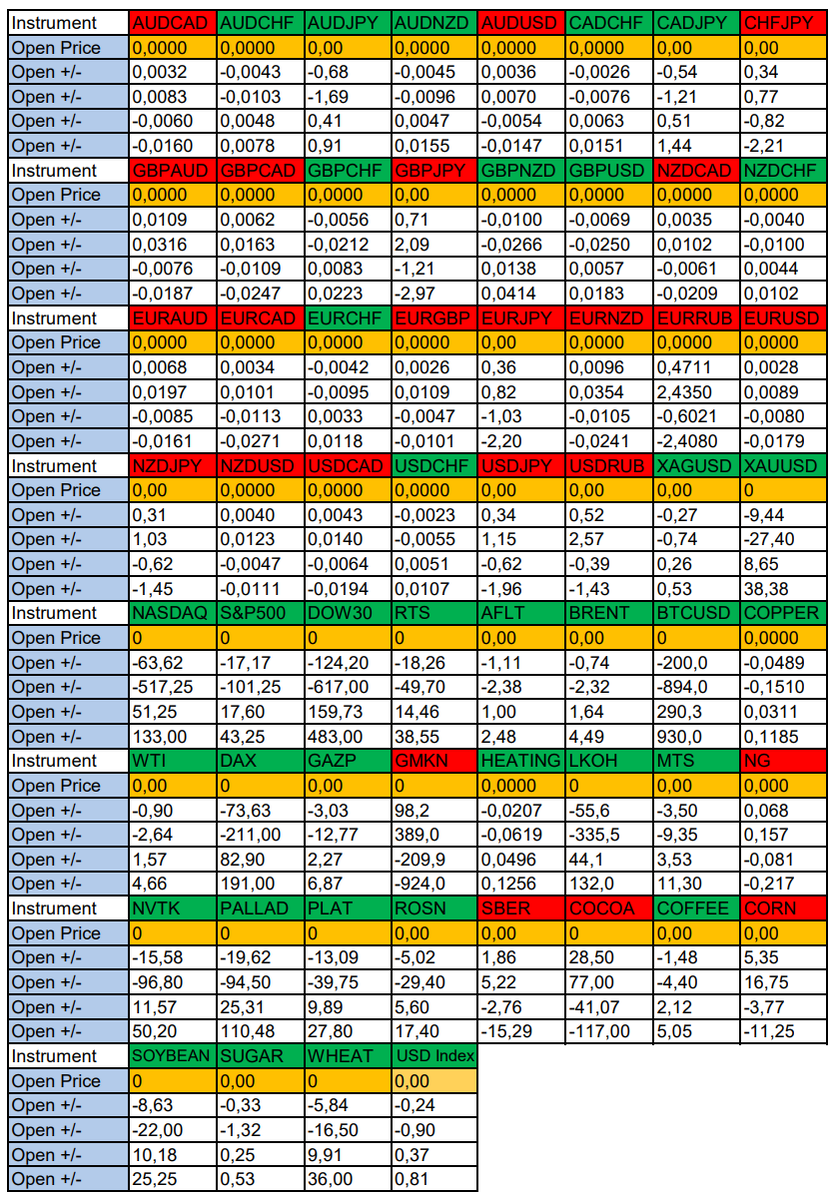 | Instrument | AUDCAD | AUDCHF | AUDJPY | AUDNZD | AUDUSD | CADCHF | CADJPY | CHFJPY |
|---|---|---|---|---|---|---|---|---|
| Open Price | 0,0000 | 0,0000 | 0,00 | 0,0000 | 0,0000 | 0,0000 | 0,00 | 0,00 |
| Open +/- | 0,0032 | -0,0043 | -0,68 | -0,0045 | 0,0036 | -0,0026 | -0,54 | 0,34 |
| Open +/- | 0,0083 | -0,0103 | -1,69 | -0,0096 | 0,0070 | -0,0076 | -1,21 | 0,77 |
| Open +/- | -0,0060 | 0,0048 | 0,41 | 0,0047 | -0,0054 | 0,0063 | 0,51 | -0,82 |
| Open +/- | -0,0160 | 0,0078 | 0,91 | 0,0155 | -0,0147 | 0,0151 | 1,44 | -2,21 |
| Instrument | GBPAUD | GBPCAD | GBPCHF | GBPJPY | GBPNZD | GBPUSD | NZDCAD | NZDCHF |
| Open Price | 0,0000 | 0,0000 | 0,0000 | 0,00 | 0,0000 | 0,0000 | 0,0000 | 0,0000 |
| Open +/- | 0,0109 | 0,0062 | -0,0056 | 0,71 | -0,0100 | -0,0069 | 0,0035 | -0,0040 |
| Open +/- | 0,0316 | 0,0163 | -0,0212 | 2,09 | -0,0266 | -0,0250 | 0,0102 | -0,0100 |
| Open +/- | -0,0076 | -0,0109 | 0,0083 | -1,21 | 0,0138 | 0,0057 | -0,0061 | 0,0044 |
| Open +/- | -0,0187 | -0,0247 | 0,0223 | -2,97 | 0,0414 | 0,0183 | -0,0209 | 0,0102 |
| Instrument | EURAUD | EURCAD | EURCHF | EURGBP | EURJPY | EURNZD | EURRUB | EURUSD |
| Open Price | 0,0000 | 0,0000 | 0,0000 | 0,0000 | 0,00 | 0,0000 | 0,0000 | 0,0000 |
| Open +/- | 0,0068 | 0,0034 | -0,0042 | 0,0026 | 0,36 | 0,0096 | 0,4711 | 0,0028 |
| Open +/- | 0,0197 | 0,0101 | -0,0095 | 0,0109 | 0,82 | 0,0354 | 2,4350 | 0,0089 |
| Open +/- | -0,0085 | -0,0113 | 0,0033 | -0,0047 | -1,03 | -0,0105 | -0,6021 | -0,0080 |
| Open +/- | -0,0161 | -0,0271 | 0,0118 | -0,0101 | -2,20 | -0,0241 | -2,4080 | -0,0179 |
| Instrument | NZDJPY | NZDUSD | USDCAD | USDCHF | USDJPY | USDRUB | XAGUSD | XAUUSD |
| Open Price | 0,00 | 0,0000 | 0,0000 | 0,0000 | 0,00 | 0,00 | 0,00 | 0 |
| Open +/- | 0,31 | 0,0040 | 0,0043 | -0,0023 | 0,34 | 0,52 | -0,27 | -9,44 |
| Open +/- | 1,03 | 0,0123 | 0,0140 | -0,0055 | 1,15 | 2,57 | -0,74 | -27,40 |
| Open +/- | -0,62 | -0,0047 | -0,0064 | 0,0051 | -0,62 | -0,39 | 0,26 | 8,65 |
| Open +/- | -1,45 | -0,0111 | -0,0194 | 0,0107 | -1,96 | -1,43 | 0,53 | 38,38 |
| Instrument | NASDAQ | S&P500 | DOW30 | RTS | AFLT | BRENT | BTCUSD | COPPER |
| Open Price | 0 | 0 | 0 | 0 | 0,00 | 0,00 | 0 | 0,0000 |
| Open +/- | -63,62 | -17,17 | -124,20 | -18,26 | -1,11 | -0,74 | -200,0 | -0,0489 |
| Open +/- | -517,25 | -101,25 | -617,00 | -49,70 | -2,38 | -2,32 | -894,0 | -0,1510 |
| Open +/- | 51,25 | 17,60 | 159,73 | 14,46 | 1,00 | 1,64 | 290,3 | 0,0311 |
| Open +/- | 133,00 | 43,25 | 483,00 | 38,55 | 2,48 | 4,49 | 930,0 | 0,1185 |
| Instrument | WTI | DAX | GAZP | GMKN | HEATING | LKOH | MTS | NG |
| Open Price | 0,00 | 0 | 0,00 | 0 | 0,0000 | 0 | 0,00 | 0,000 |
| Open +/- | -0,90 | -73,63 | -3,03 | 98,2 | -0,0207 | -55,6 | -3,50 | 0,068 |
| Open +/- | -2,64 | -211,00 | -12,77 | 389,0 | -0,0619 | -335,5 | -9,35 | 0,157 |
| Open +/- | 1,57 | 82,90 | 2,27 | -209,9 | 0,0496 | 44,1 | 3,53 | -0,081 |
| Open +/- | 4,66 | 191,00 | 6,87 | -924,0 | 0,1256 | 132,0 | 11,30 | -0,217 |
| Instrument | NVTK | PALLAD | PLAT | ROSN | SBER | COCOA | COFFEE | CORN |
| Open Price | 0 | 0 | 0 | 0,00 | 0,00 | 0 | 0,00 | 0,00 |
| Open +/- | -15,58 | -19,62 | -13,09 | -5,02 | 1,86 | 28,50 | -1,48 | 5,35 |
| Open +/- | -96,80 | -94,50 | -39,75 | -29,40 | 5,22 | 77,00 | -4,40 | 16,75 |
| Open +/- | 11,57 | 25,31 | 9,89 | 5,60 | -2,76 | -41,07 | 2,12 | -3,77 |
| Open +/- | 50,20 | 110,48 | 27,80 | 17,40 | -15,29 | -117,00 | 5,05 | -11,25 |
| Instrument | SOYBEAN | SUGAR | WHEAT | USD Index | | | | |
| Open Price | 0 | 0,00 | 0 | 0,00 | | | | |
| Open +/- | -8,63 | -0,33 | -5,84 | -0,24 | | | | |
| Open +/- | -22,00 | -1,32 | -16,50 | -0,90 | | | | |
| Open +/- | 10,18 | 0,25 | 9,91 | 0,37 | | | | |
| Open +/- | 25,25 | 0,53 | 36,00 | 0,81 | | | | |